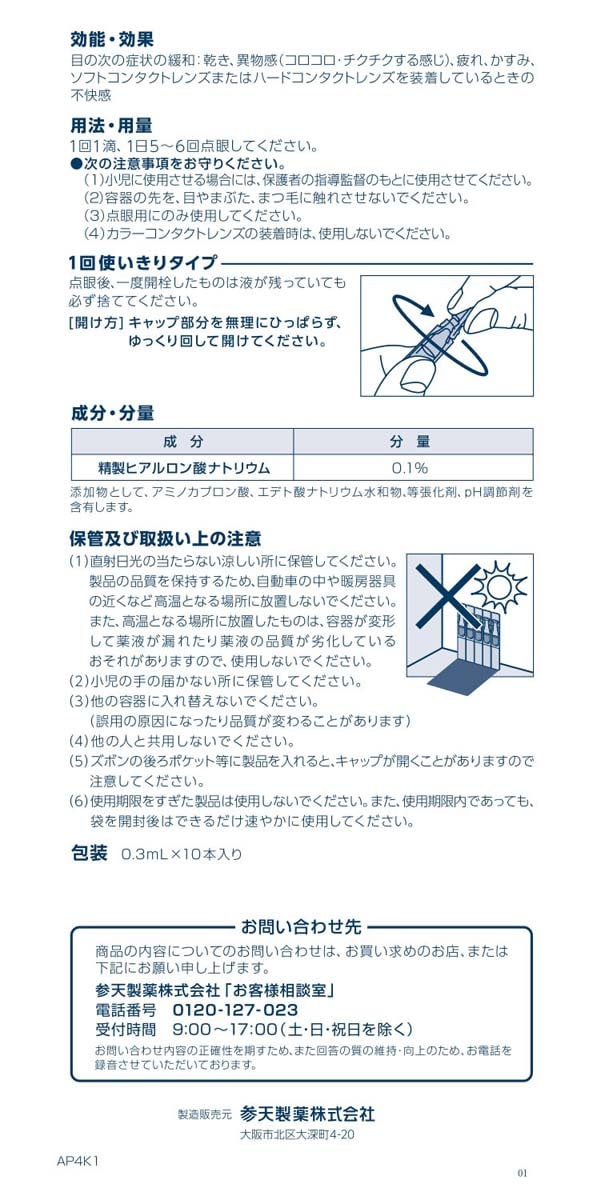 効能・効果
目の次の症状の緩和：乾き、異物感（コロコロ・チクチクする感じ）、疲れ、かすみ、ソフトコンタクトレンズまたはハードコンタクトレンズを装着しているときの不快感

用法・用量
1回1滴、1日5～6回点眼してください。
●次の注意事項をお守りください。
（1）小児に使用させる場合には、保護者の指導監督のもとに使用させてください。
（2）容器の先を、目やまぶた、まつ毛に触れさせないでください。
（3）点眼用にのみ使用してください。
（4）カラーコンタクトレンズの装着時は、使用しないでください。

1回使いきりタイプ
点眼後、一度開栓したものは液が残っていても必ず捨ててください。
［開け方］キャップ部分を無理にひっぱらず、ゆっくり回して開けてください。

成分・分量
| 成 分 | 分 量 |
|---|---|
| 精製ヒアルロン酸ナトリウム | 0.1％ |

添加物として、アミノカプロン酸、エデト酸ナトリウム水和物、等張化剤、pH調節剤を含有します。

保管及び取扱い上の注意
（1）直射日光の当たらない涼しい所に保管してください。製品の品質を保持するため、自動車の中や暖房器具の近くなど高温となる場所に放置しないでください。また、高温となる場所に放置したものは、容器が変形して薬液が漏れたり薬液の品質が劣化しているおそれがありますので、使用しないでください。
（2）小児の手の届かない所に保管してください。
（3）他の容器に入れ替えないでください。（誤用の原因になったり品質が変わることがあります）
（4）他の人と共用しないでください。
（5）ズボンの後ろポケット等に製品を入れると、キャップが開くことがありますので注意してください。
（6）使用期限をすぎた製品は使用しないでください。また、使用期限内であっても、袋を開封後はできるだけ速やかに使用してください。

包装 0.3mL×10本入り

お問い合わせ先
商品の内容についてのお問い合わせは、お買い求めのお店、または下記にお願い申し上げます。
参天製薬株式会社「お客様相談室」
電話番号 0120-127-023
受付時間 9:00～17:00（土・日・祝日を除く）
お問い合わせ内容の正確性を期すため、また回答の質の維持・向上のため、お電話を録音させていただいております。

製造販売元 参天製薬株式会社
大阪市北区大深町4-20

AP4K1
01